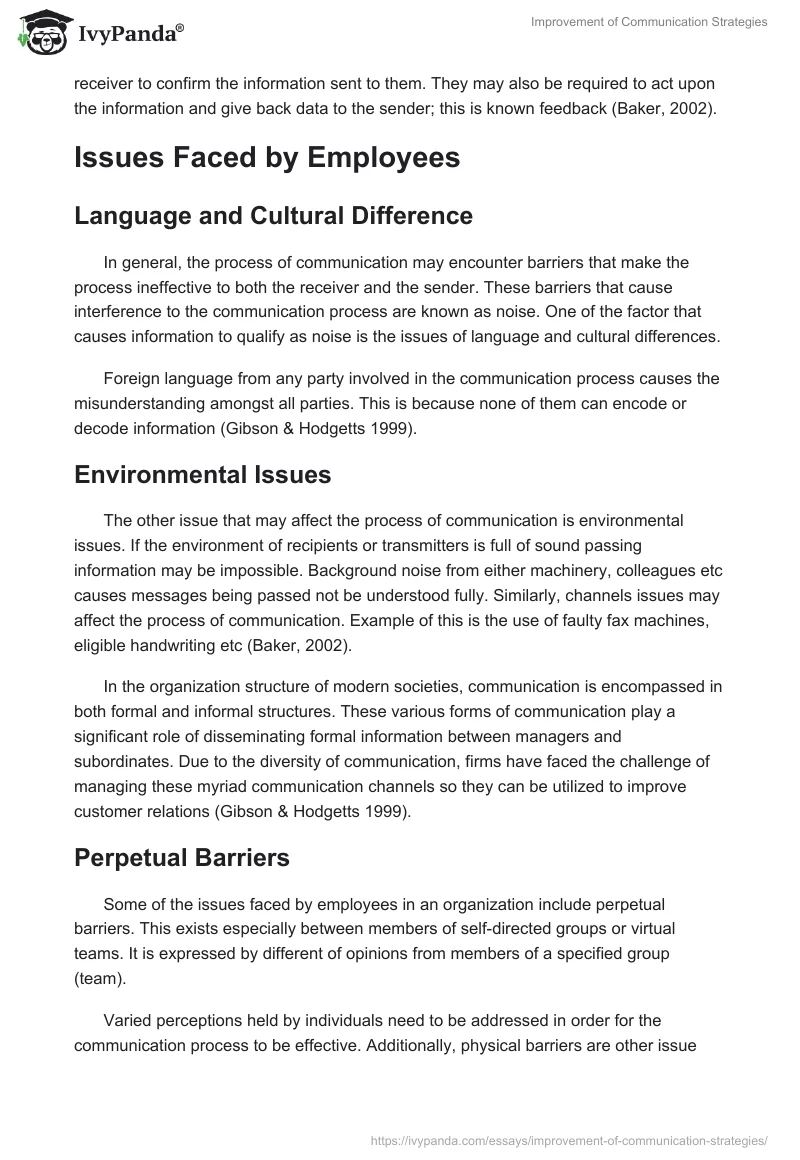 IvyPanda®

Improvement of Communication Strategies

receiver to confirm the information sent to them. They may also be required to act upon the information and give back data to the sender; this is known feedback (Baker, 2002).

Issues Faced by Employees

Language and Cultural Difference

In general, the process of communication may encounter barriers that make the process ineffective to both the receiver and the sender. These barriers that cause interference to the communication process are known as noise. One of the factor that causes information to qualify as noise is the issues of language and cultural differences.

Foreign language from any party involved in the communication process causes the misunderstanding amongst all parties. This is because none of them can encode or decode information (Gibson & Hodgetts 1999).

Environmental Issues

The other issue that may affect the process of communication is environmental issues. If the environment of recipients or transmitters is full of sound passing information may be impossible. Background noise from either machinery, colleagues etc causes messages being passed not be understood fully. Similarly, channels issues may affect the process of communication. Example of this is the use of faulty fax machines, eligible handwriting etc (Baker, 2002).

In the organization structure of modern societies, communication is encompassed in both formal and informal structures. These various forms of communication play a significant role of disseminating formal information between managers and subordinates. Due to the diversity of communication, firms have faced the challenge of managing these myriad communication channels so they can be utilized to improve customer relations (Gibson & Hodgetts 1999).

Perpetual Barriers

Some of the issues faced by employees in an organization include perpetual barriers. This exists especially between members of self-directed groups or virtual teams. It is expressed by different of opinions from members of a specified group (team).

Varied perceptions held by individuals need to be addressed in order for the communication process to be effective. Additionally, physical barriers are other issue

https://ivypanda.com/essays/improvement-of-communication-strategies/